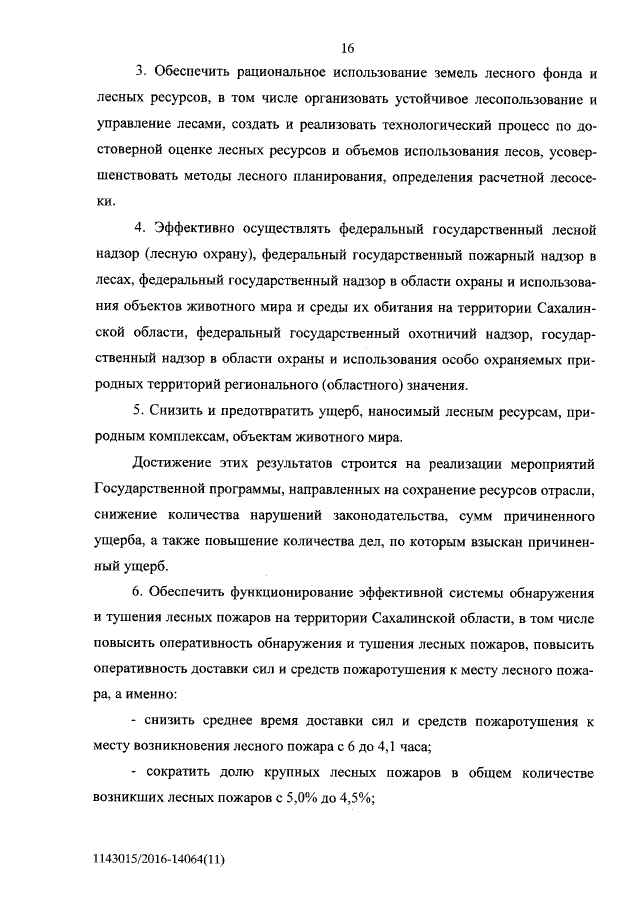 16

3. Обеспечить рациональное использование земель лесного фонда и лесных ресурсов, в том числе организовать устойчивое лесопользование и управление лесами, создать и реализовать технологический процесс по достоверной оценке лесных ресурсов и объемов использования лесов, усовершенствовать методы лесного планирования, определения расчетной лесосеки.

4. Эффективно осуществлять федеральный государственный лесной надзор (лесную охрану), федеральный государственный пожарный надзор в лесах, федеральный государственный надзор в области охраны и использования объектов животного мира и среды их обитания на территории Сахалинской области, федеральный государственный охотничий надзор, государственный надзор в области охраны и использования особо охраняемых природных территорий регионального (областного) значения.

5. Снизить и предотвратить ущерб, наносимый лесным ресурсам, природным комплексам, объектам животного мира.

Достижение этих результатов строится на реализации мероприятий Государственной программы, направленных на сохранение ресурсов отрасли, снижение количества нарушений законодательства, сумм причиненного ущерба, а также повышение количества дел, по которым взыскан причиненный ущерб.

6. Обеспечить функционирование эффективной системы обнаружения и тушения лесных пожаров на территории Сахалинской области, в том числе повысить оперативность обнаружения и тушения лесных пожаров, повысить оперативность доставки сил и средств пожаротушения к месту лесного пожара, а именно:

- снизить среднее время доставки сил и средств пожаротушения к месту возникновения лесного пожара с 6 до 4,1 часа;

- сократить долю крупных лесных пожаров в общем количестве возникших лесных пожаров с 5,0% до 4,5%;

1143015/2016-14064(11)